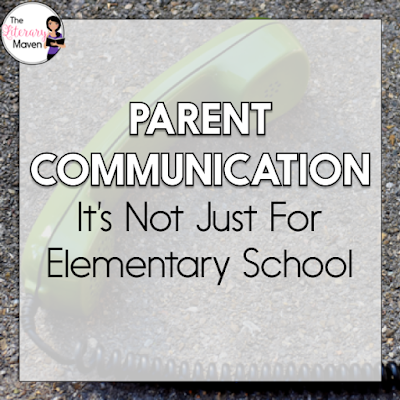 The Literary Maven

PARENT COMMUNICATION
It's Not Just For Elementary School